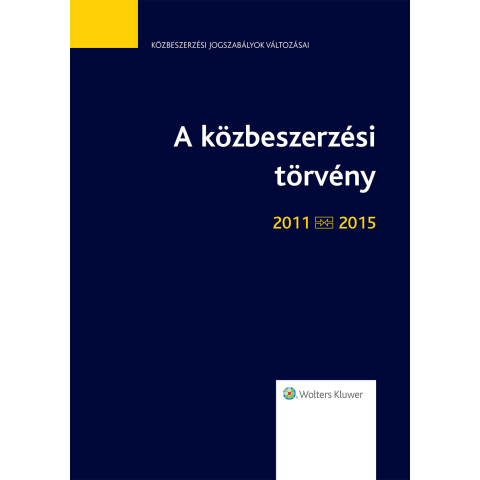 KÖZBESZERZÉSI JOGSZABÁLYOK VÁLTOZÁSAI

A közbeszerzési törvény

2011 2015

Wolters Kluwer